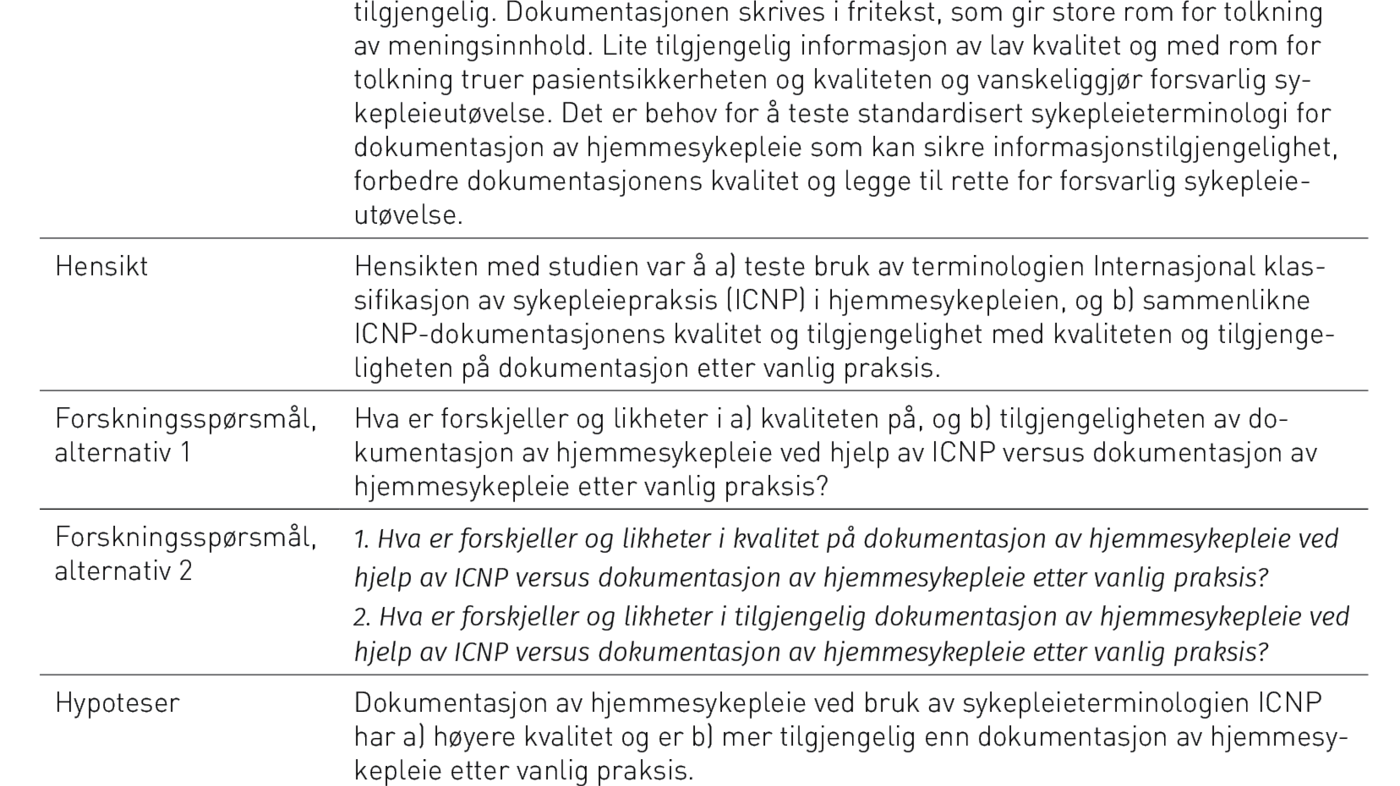 | | |
|---|---|
| | tilgjengelig. Dokumentasjonen skrives i fritekst, som gir store rom for tolkning av meningsinnhold. Lite tilgjengelig informasjon av lav kvalitet og med rom for tolkning truer pasientsikkerheten og kvaliteten og vanskeliggjør forsvarlig sykepleieutøvelse. Det er behov for å teste standardisert sykepleieterminologi for dokumentasjon av hjemmesykepleie som kan sikre informasjonstilgjengelighet, forbedre dokumentasjonens kvalitet og legge til rette for forsvarlig sykepleieutøvelse. |
| Hensikt | Hensikten med studien var å a) teste bruk av terminologien Internasjonal klassifikasjon av sykepleiepraksis (ICNP) i hjemmesykepleien, og b) sammenlikne ICNP-dokumentasjonens kvalitet og tilgjengelighet med kvaliteten og tilgjengeligheten på dokumentasjon etter vanlig praksis. |
| Forskningsspørsmål, alternativ 1 | Hva er forskjeller og likheter i a) kvaliteten på, og b) tilgjengeligheten av dokumentasjon av hjemmesykepleie ved hjelp av ICNP versus dokumentasjon av hjemmesykepleie etter vanlig praksis? |
| Forskningsspørsmål, alternativ 2 | 1. Hva er forskjeller og likheter i kvalitet på dokumentasjon av hjemmesykepleie ved hjelp av ICNP versus dokumentasjon av hjemmesykepleie etter vanlig praksis? 2. Hva er forskjeller og likheter i tilgjengelig dokumentasjon av hjemmesykepleie ved hjelp av ICNP versus dokumentasjon av hjemmesykepleie etter vanlig praksis? |
| Hypoteser | Dokumentasjon av hjemmesykepleie ved bruk av sykepleieterminologien ICNP har a) høyere kvalitet og er b) mer tilgjengelig enn dokumentasjon av hjemmesykepleie etter vanlig praksis. |